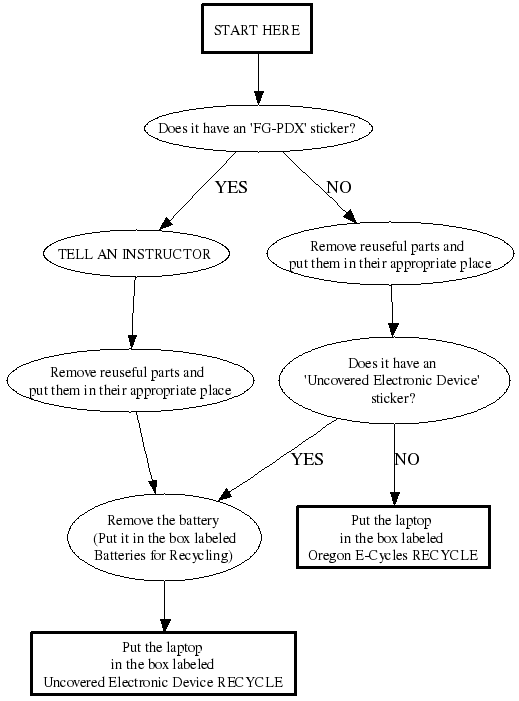 START HERE

Does it have an 'FG-PDX' sticker?

YES

NO

TELL AN INSTRUCTOR

Remove reuseful parts and put them in their appropriate place

Remove reuseful parts and put them in their appropriate place

Does it have an 'Uncovered Electronic Device' sticker?

YES

NO

Remove the battery (Put it in the box labeled Batteries for Recycling)

Put the laptop in the box labeled Oregon E-Cycles RECYCLE

Put the laptop in the box labeled Uncovered Electronic Device RECYCLE